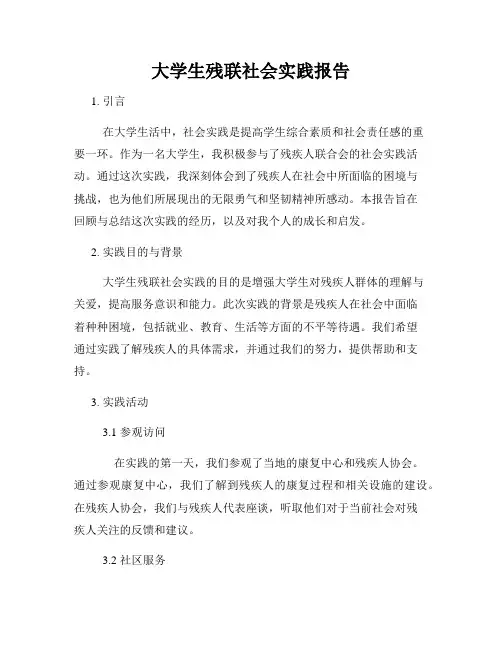 大学生残联社会实践报告

1. 引言

在大学生活中，社会实践是提高学生综合素质和社会责任感的重要一环。作为一名大学生，我积极参与了残疾人联合会的社会实践活动。通过这次实践，我深刻体会到了残疾人在社会中所面临的困境与挑战，也为他们所展现出的无限勇气和坚韧精神所感动。本报告旨在回顾与总结这次实践的经历，以及对我个人的成长和启发。

2. 实践目的与背景

大学生残联社会实践的目的是增强大学生对残疾人群体的理解与关爱，提高服务意识和能力。此次实践的背景是残疾人在社会中面临着种种困境，包括就业、教育、生活等方面的不平等待遇。我们希望通过实践了解残疾人的具体需求，并通过我们的努力，提供帮助和支持。

3. 实践活动

3.1 参观访问

在实践的第一天，我们参观了当地的康复中心和残疾人协会。通过参观康复中心，我们了解到残疾人的康复过程和相关设施的建设。在残疾人协会，我们与残疾人代表座谈，听取他们对于当前社会对残疾人关注的反馈和建议。

3.2 社区服务